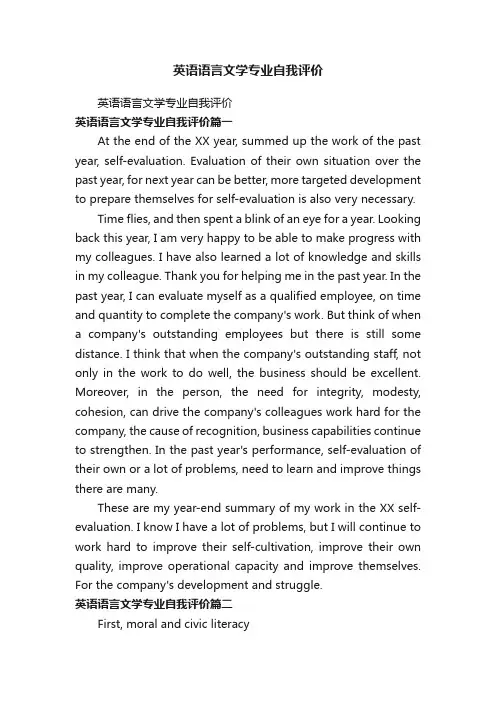 英语语言文学专业自我评价

英语语言文学专业自我评价

英语语言文学专业自我评价篇一

At the end of the XX year, summed up the work of the past year, self-evaluation. Evaluation of their own situation over the past year, for next year can be better, more targeted development to prepare themselves for self-evaluation is also very necessary.

Time flies, and then spent a blink of an eye for a year. Looking back this year, I am very happy to be able to make progress with my colleagues. I have also learned a lot of knowledge and skills in my colleague. Thank you for helping me in the past year. In the past year, I can evaluate myself as a qualified employee, on time and quantity to complete the company's work. But think of when a company's outstanding employees but there is still some distance. I think that when the company's outstanding staff, not only in the work to do well, the business should be excellent. Moreover, in the person, the need for integrity, modesty, cohesion, can drive the company's colleagues work hard for the company, the cause of recognition, business capabilities continue to strengthen. In the past year's performance, self-evaluation of their own or a lot of problems, need to learn and improve things there are many.

These are my year-end summary of my work in the XX self-evaluation. I know I have a lot of problems, but I will continue to work hard to improve their self-cultivation, improve their own quality, improve operational capacity and improve themselves. For the company's development and struggle.

英语语言文学专业自我评价篇二

First, moral and civic literacy